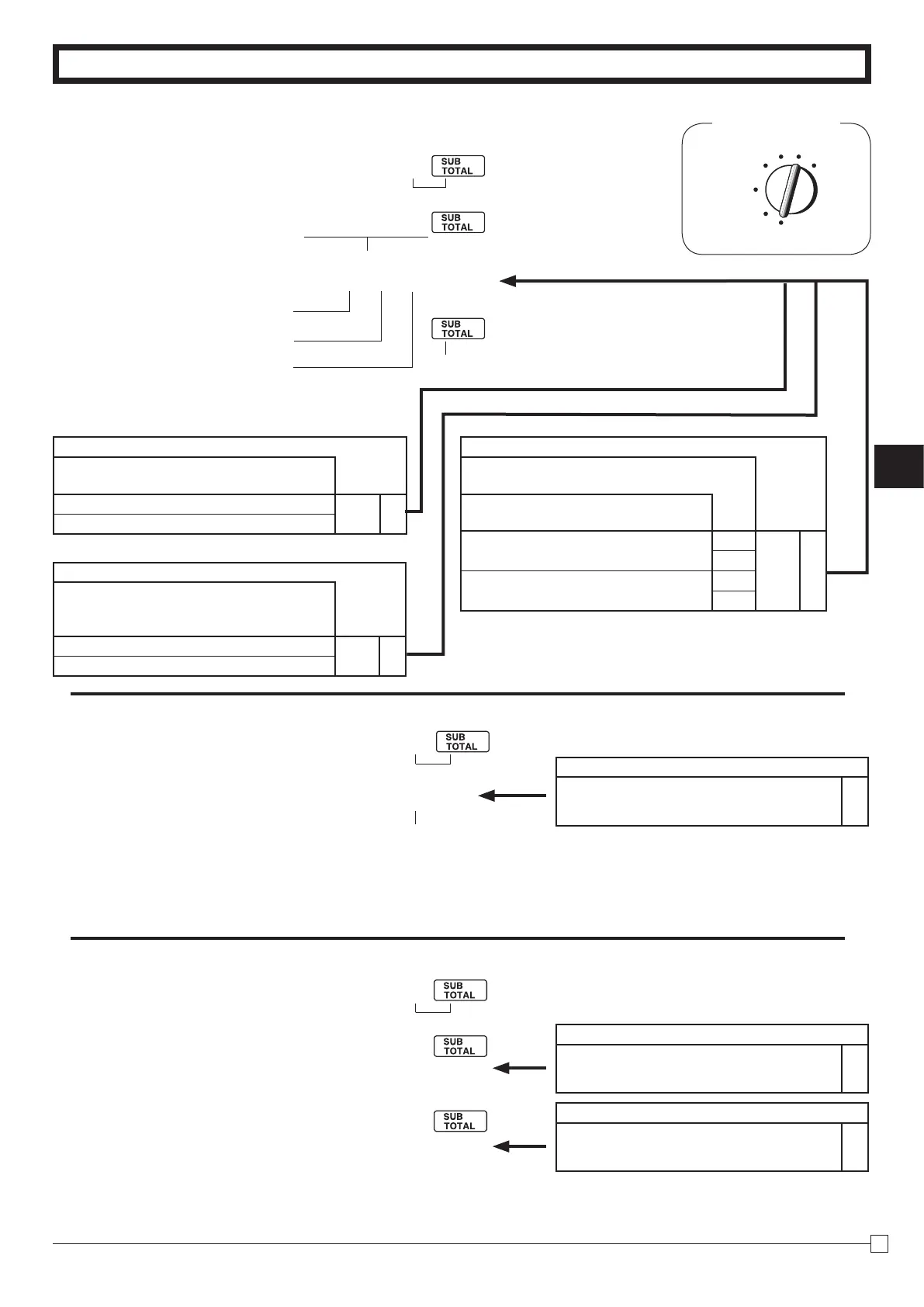 SUB TOTAL

SUB TOTAL

SUB TOTAL

SUB TOTAL

SUB TOTAL

SUB TOTAL

SUB TOTAL